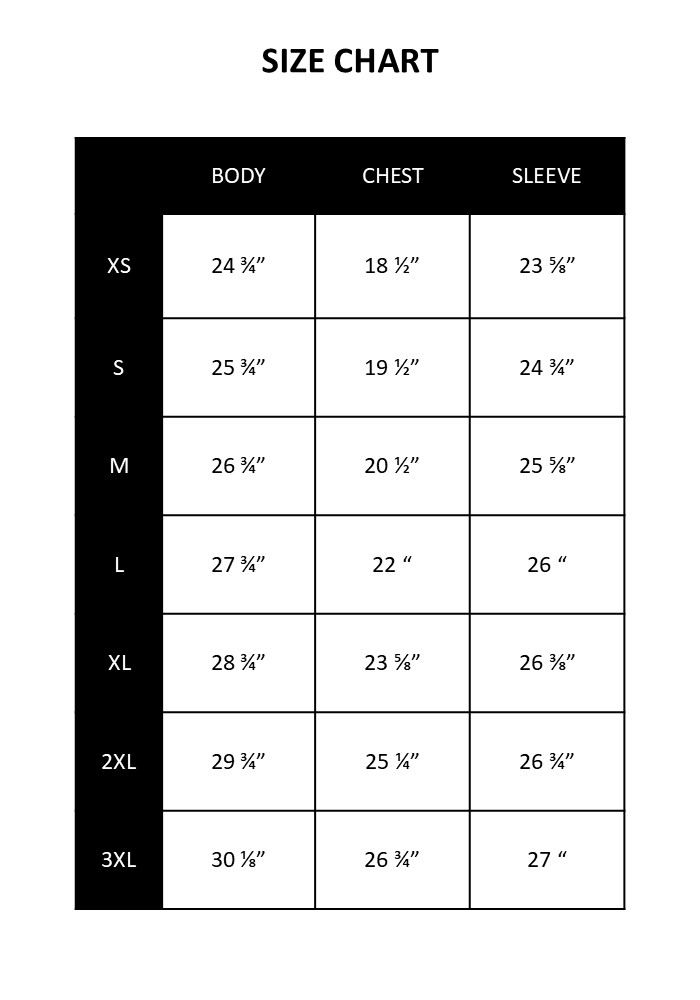 SIZE CHART

| | BODY | CHEST | SLEEVE |
|---|---|---|---|
| XS | 24 ¾” | 18 ½” | 23 ⅝” |
| S | 25 ¾” | 19 ½” | 24 ¾” |
| M | 26 ¾” | 20 ½” | 25 ⅝” |
| L | 27 ¾” | 22 “ | 26 “ |
| XL | 28 ¾” | 23 ⅝” | 26 ⅜” |
| 2XL | 29 ¾” | 25 ¼” | 26 ¾” |
| 3XL | 30 ⅛” | 26 ¾” | 27 “ |